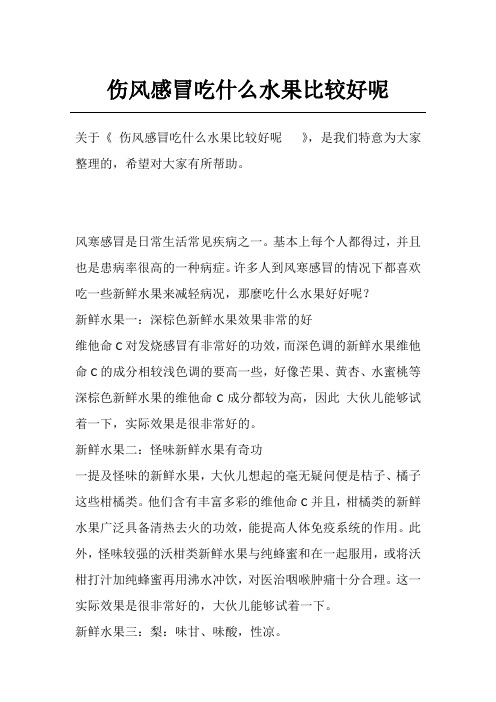 伤风感冒吃什么水果比较好呢

关于《 伤风感冒吃什么水果比较好呢 》，是我们特意为大家整理的，希望对大家有所帮助。

风寒感冒是日常生活常见疾病之一。基本上每个人都得过，并且也是患病率很高的一种病症。许多人到风寒感冒的情况下都喜欢吃一些新鲜水果来减轻病况，那麼吃什么水果好好呢？
新鲜水果一：深棕色新鲜水果效果非常的好
维他命 C 对发烧感冒有非常好的功效，而深色调的新鲜水果维他命 C 的成分相较浅色调的要高一些，好像芒果、黄杏、水蜜桃等深棕色新鲜水果的维他命 C 成分都较为高，因此 大伙儿能够试着一下，实际效果是很非常好的。
新鲜水果二：怪味新鲜水果有奇功
一提及怪味的新鲜水果，大伙儿想起的毫无疑问便是桔子、橘子这些柑橘类。他们含有丰富多彩的维他命 C 并且，柑橘类的新鲜水果广泛具备清热去火的功效，能提高人体免疫系统的作用。此外，怪味较强的沃柑类新鲜水果与纯蜂蜜和在一起服用，或将沃柑打汁加纯蜂蜜再用沸水冲饮，对医治咽喉肿痛十分合理。这一实际效果是很非常好的，大伙儿能够试着一下。
新鲜水果三：梨：味甘、味酸，性凉。